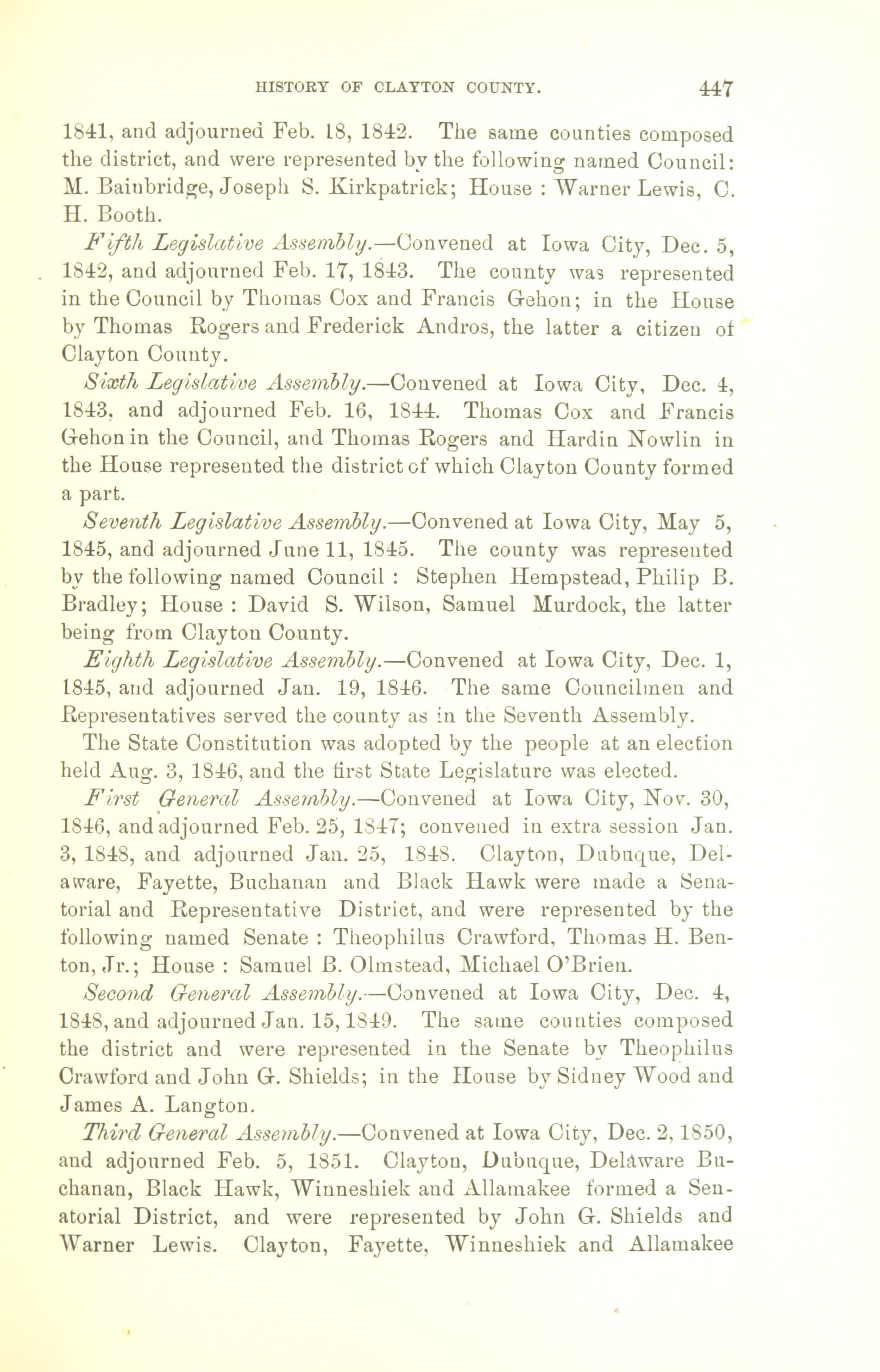 HISTORY OF CLAYTON COUNTY. 447

1841, and adjourned Feb. 18, 1842. The same counties composed the district, and were represented by the following named Council: M. Bainbridge, Joseph S. Kirkpatrick; House : Warner Lewis, C. H. Booth.

Fifth Legislative Assembly.—Convened at Iowa City, Dec. 5, 1842, and adjourned Feb. 17, 1843. The county was represented in the Council by Thomas Cox and Francis Gehon; in the House by Thomas Rogers and Frederick Andros, the latter a citizen of Clayton County.

Sixth Legislative Assembly.—Convened at Iowa City, Dec. 4, 1843, and adjourned Feb. 16, 1844. Thomas Cox and Francis Gehon in the Council, and Thomas Rogers and Hardin Nowlin in the House represented the district of which Clayton County formed a part.

Seventh Legislative Assembly.—Convened at Iowa City, May 5, 1845, and adjourned June 11, 1845. The county was represented by the following named Council : Stephen Hempstead, Philip B. Bradley; House : David S. Wilson, Samuel Murdock, the latter being from Clayton County.

Eighth Legislative Assembly.—Convened at Iowa City, Dec. 1, 1845, and adjourned Jan. 19, 1846. The same Councilmen and Representatives served the county as in the Seventh Assembly.

The State Constitution was adopted by the people at an election held Aug. 3, 1846, and the first State Legislature was elected.

First General Assembly.—Convened at Iowa City, Nov. 30, 1846, and adjourned Feb. 25, 1847; convened in extra session Jan. 3, 1848, and adjourned Jan. 25, 1848. Clayton, Dubuque, Delaware, Fayette, Buchanan and Black Hawk were made a Senatorial and Representative District, and were represented by the following named Senate : Theophilus Crawford, Thomas H. Benton, Jr.; House : Samuel B. Olmstead, Michael O'Brien.

Second General Assembly.—Convened at Iowa City, Dec. 4, 1848, and adjourned Jan. 15, 1849. The same counties composed the district and were represented in the Senate by Theophilus Crawford and John G. Shields; in the House by Sidney Wood and James A. Langton.

Third General Assembly.—Convened at Iowa City, Dec. 2, 1850, and adjourned Feb. 5, 1851. Clayton, Dubuque, Delaware Buchanan, Black Hawk, Winneshiek and Allamakee formed a Senatorial District, and were represented by John G. Shields and Warner Lewis. Clayton, Fayette, Winneshiek and Allamakee